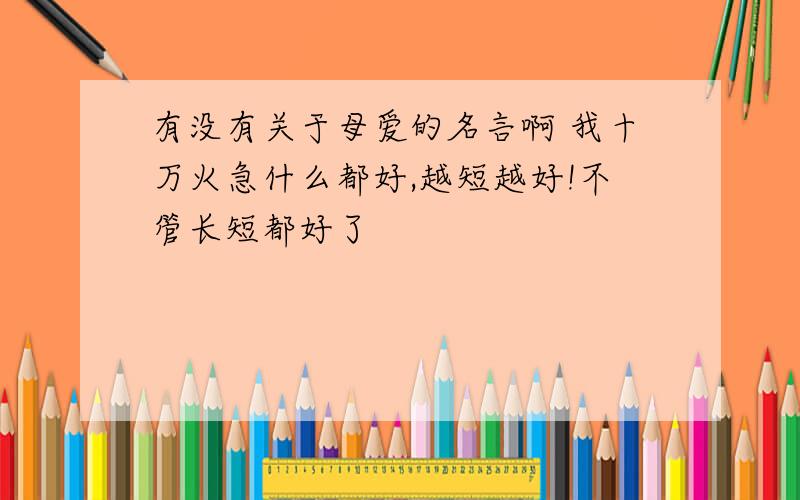 有没有关于母爱的名言啊 我十万火急什么都好,越短越好!不管长短都好了